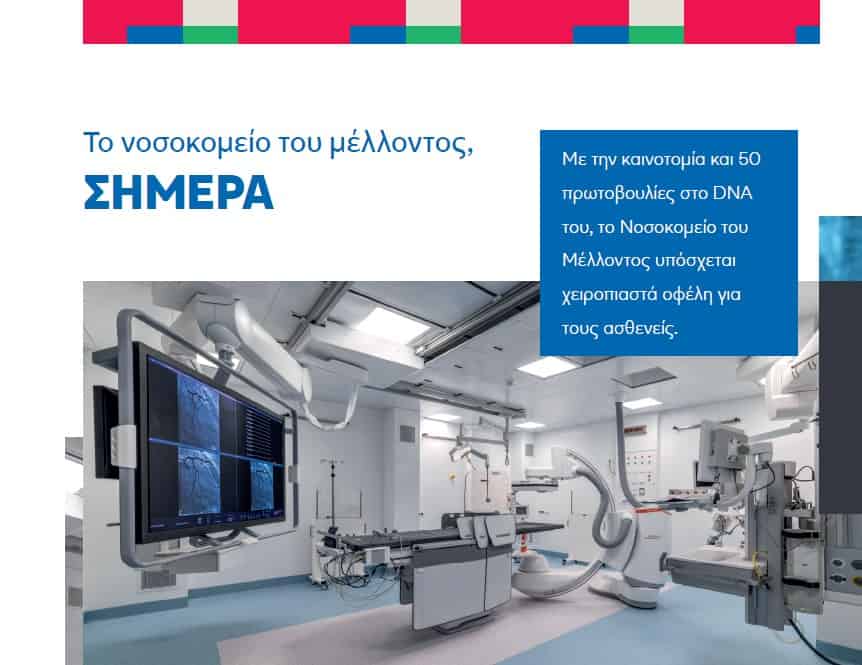 Το νοσοκομείο του μέλλοντος,
ΣΗΜΕΡΑ

Με την καινοτομία και 50 πρωτοβουλίες στο DNA του, το Νοσοκομείο του Μέλλοντος υπόσχεται χειροπιαστά οφέλη για τους ασθενείς.